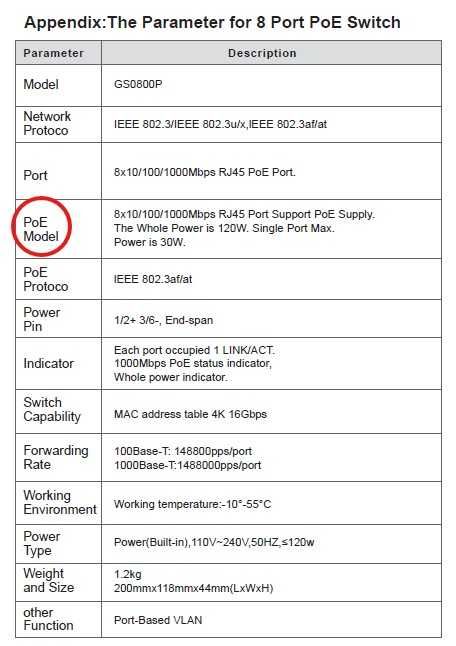 Appendix:The Parameter for 8 Port PoE Switch

| Parameter | Description |
|---|---|
| Model | GS0800P |
| Network Protoco | IEEE 802.3/IEEE 802.3u/x,IEEE 802.3af/at |
| Port | 8x10/100/1000Mbps RJ45 PoE Port. |
| PoE Model | 8x10/100/1000Mbps RJ45 Port Support PoE Supply. The Whole Power is 120W. Single Port Max. Power is 30W. |
| PoE Protoco | IEEE 802.3af/at |
| Power Pin | 1/2+ 3/6-, End-span |
| Indicator | Each port occupied 1 LINK/ACT. 1000Mbps PoE status indicator, Whole power indicator. |
| Switch Capability | MAC address table 4K 16Gbps |
| Forwarding Rate | 100Base-T: 148800pps/port 1000Base-T:1488000pps/port |
| Working Environment | Working temperature:-10°-55°C |
| Power Type | Power(Built-in),110V~240V,50HZ,≤120w |
| Weight and Size | 1.2kg 200mmx118mmx44mm(LxWxH) |
| other Function | Port-Based VLAN |